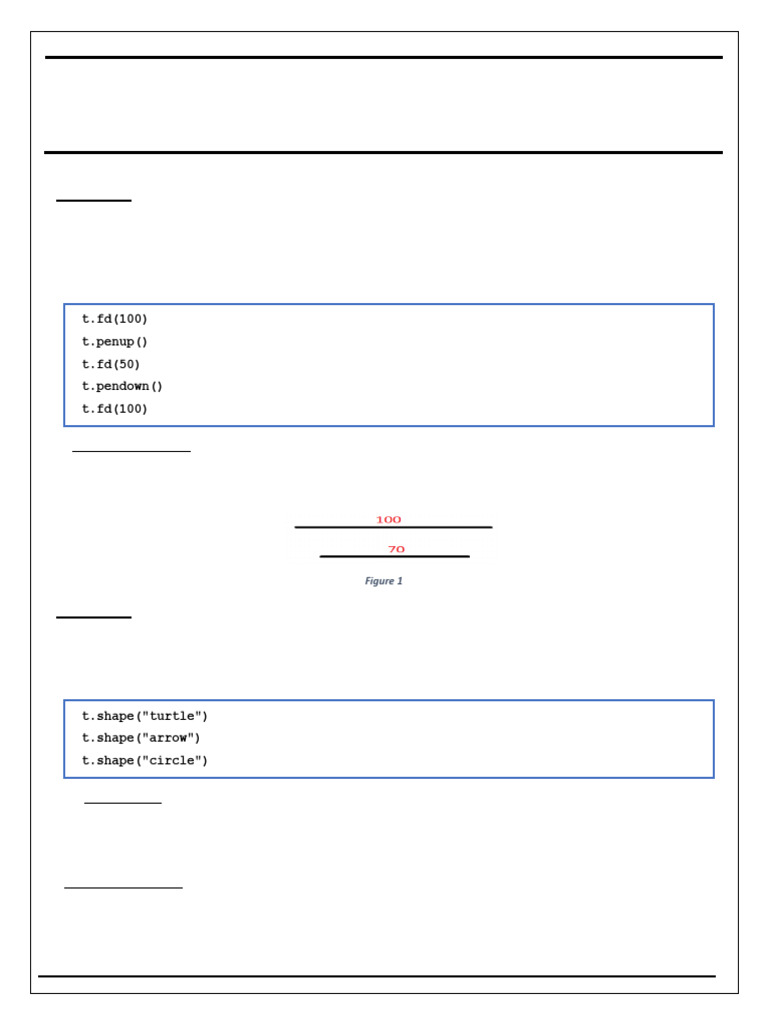 t.fd(100)
t.penup()
t.fd(50)
t.pendown()
t.fd(100)

100

70

Figure 1

t.shape("turtle")
t.shape("arrow")
t.shape("circle")